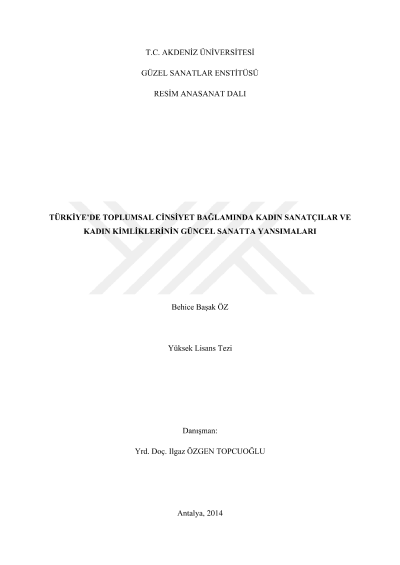 T.C. AKDENİZ ÜNİVERSİTESİ

GÜZEL SANATLAR ENSTİTÜSÜ

RESİM ANASANAT DALI

TÜRKİYE'DE TOPLUMSAL CİNSİYET BAĞLAMINDA KADIN SANATÇILAR VE KADIN KİMLİKLERİNİN GÜNCEL SANATTA YANSIMALARI

Behice Başak ÖZ

Yüksek Lisans Tezi

Danışman:

Yrd. Doç. Ilgaz ÖZGEN TOPCUOĞLU

Antalya, 2014